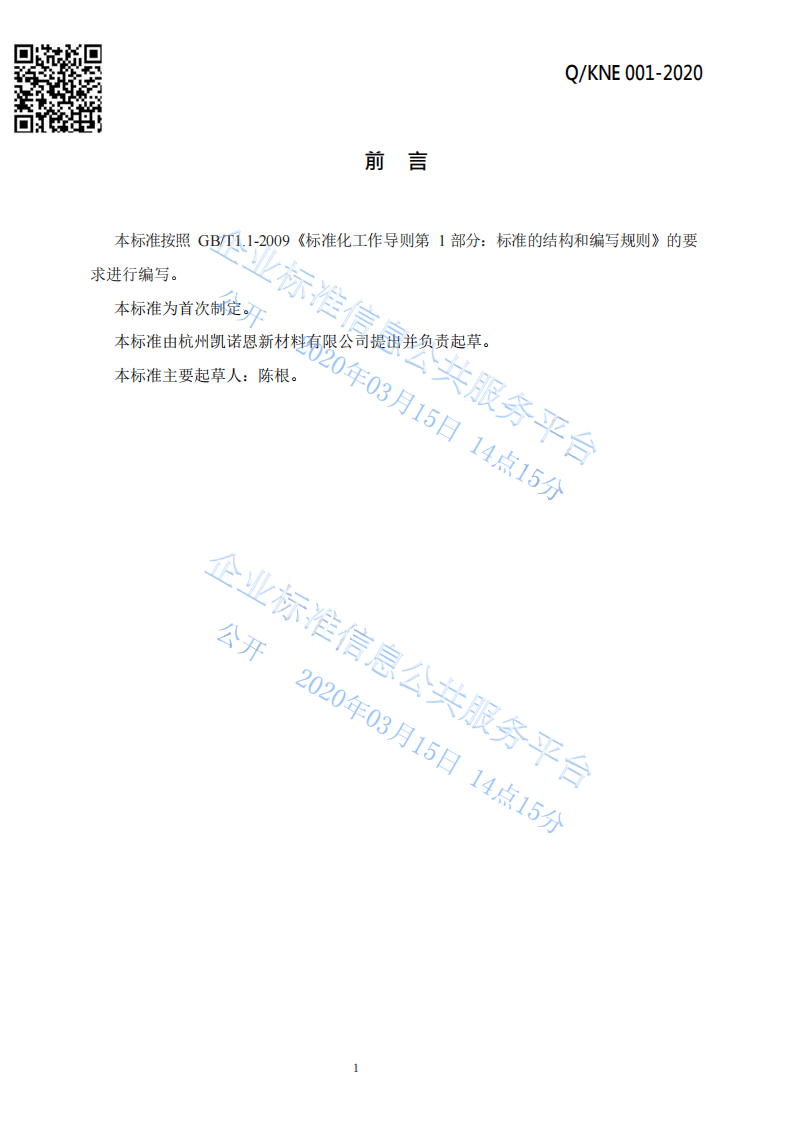 Q/KNE 001-2020

前 言

本标准按照GB/T1.1-2009《标准化工作导则第1部分：标准的结构和编写规则》的要求进行编写。

本标准为首次制定。

本标准由杭州凯诺恩新材料有限公司提出并负责起草。

本标准主要起草人：陈根。

1

企业标准信息公共服务平台
公开 2020年03月15日 14点15分